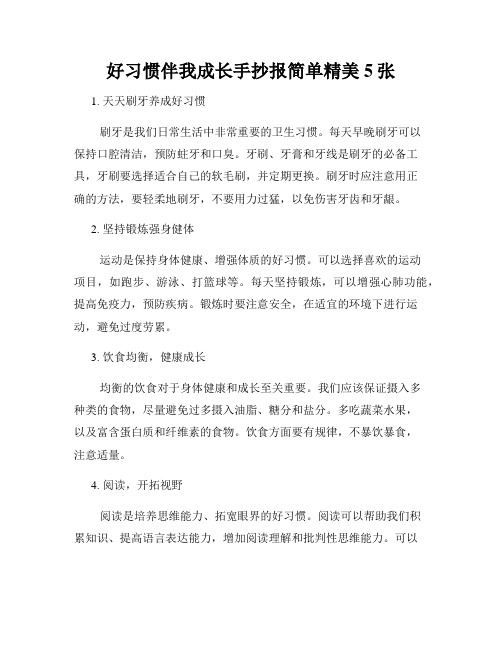 好习惯伴我成长手抄报简单精美 5 张

1. 天天刷牙养成好习惯

刷牙是我们日常生活中非常重要的卫生习惯。每天早晚刷牙可以保持口腔清洁，预防蛀牙和口臭。牙刷、牙膏和牙线是刷牙的必备工具，牙刷要选择适合自己的软毛刷，并定期更换。刷牙时应注意用正确的方法，要轻柔地刷牙，不要用力过猛，以免伤害牙齿和牙龈。

2. 坚持锻炼强身健体

运动是保持身体健康、增强体质的好习惯。可以选择喜欢的运动项目，如跑步、游泳、打篮球等。每天坚持锻炼，可以增强心肺功能，提高免疫力，预防疾病。锻炼时要注意安全，在适宜的环境下进行运动，避免过度劳累。

3. 饮食均衡，健康成长

均衡的饮食对于身体健康和成长至关重要。我们应该保证摄入多种类的食物，尽量避免过多摄入油脂、糖分和盐分。多吃蔬菜水果，以及富含蛋白质和纤维素的食物。饮食方面要有规律，不暴饮暴食，注意适量。

4. 阅读，开拓视野

阅读是培养思维能力、拓宽眼界的好习惯。阅读可以帮助我们积累知识、提高语言表达能力，增加阅读理解和批判性思维能力。可以